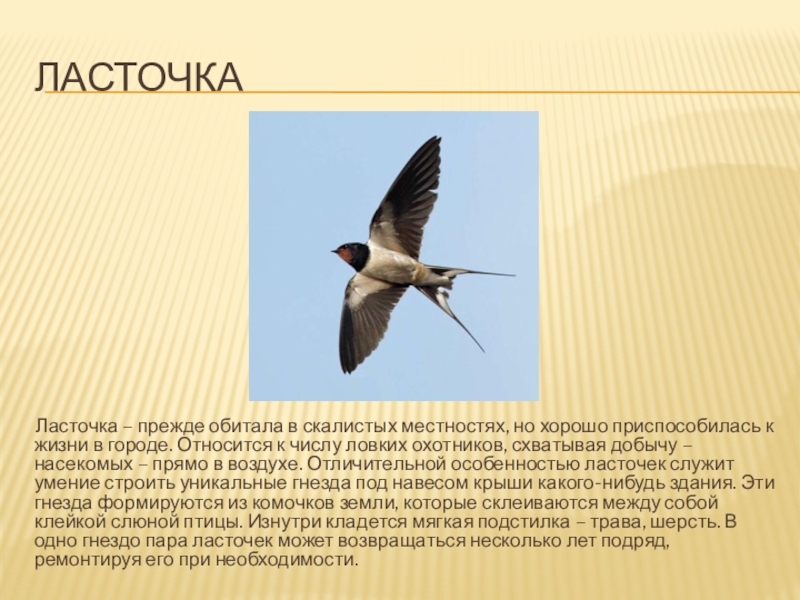 ЛАСТОЧКА

Ласточка – прежде обитала в скалистых местностях, но хорошо приспособилась к жизни в городе. Относится к числу ловких охотников, схватывая добычу – насекомых – прямо в воздухе. Отличительной особенностью ласточек служит умение строить уникальные гнезда под навесом крыши какого-нибудь здания. Эти гнезда формируются из комочков земли, которые склеиваются между собой клейкой слюной птицы. Изнутри кладется мягкая подстилка – трава, шерсть. В одно гнездо пара ласточек может возвращаться несколько лет подряд, ремонтируя его при необходимости.